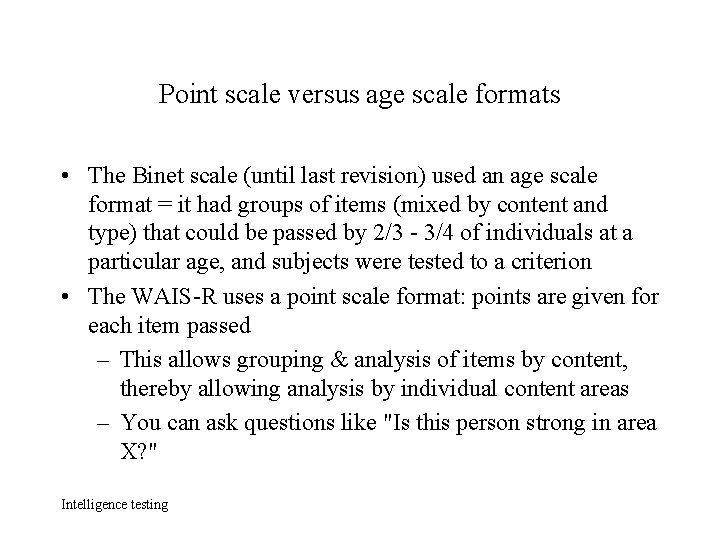 Point scale versus age scale formats

• The Binet scale (until last revision) used an age scale format = it had groups of items (mixed by content and type) that could be passed by 2/3 - 3/4 of individuals at a particular age, and subjects were tested to a criterion

• The WAIS-R uses a point scale format: points are given for each item passed

– This allows grouping & analysis of items by content, thereby allowing analysis by individual content areas

– You can ask questions like "Is this person strong in area X?"

Intelligence testing